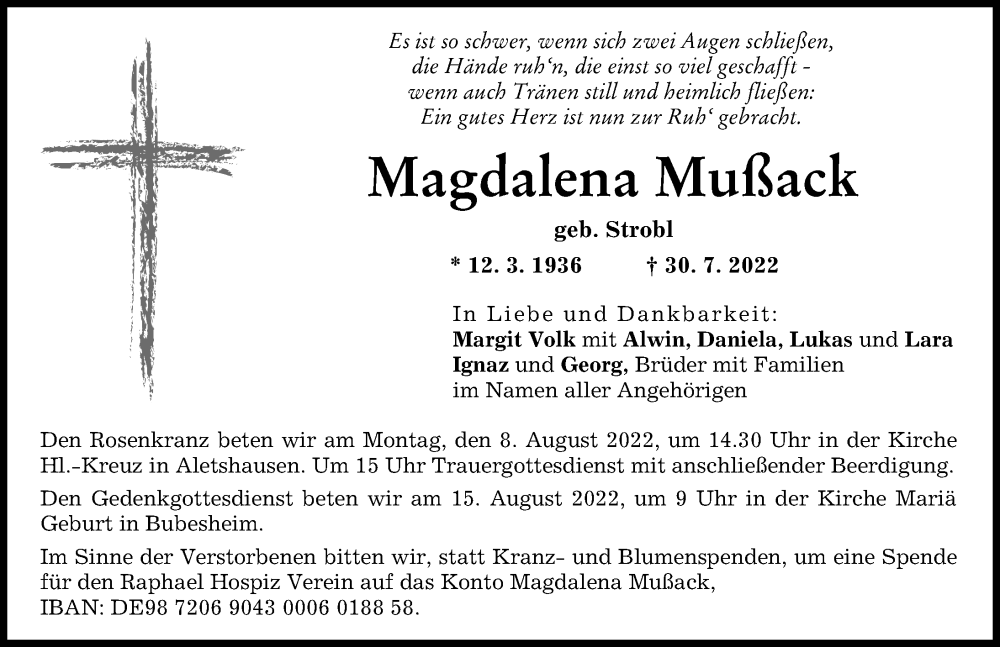 Es ist so schwer, wenn sich zwei Augen schließen,
die Hände ruh'n, die einst so viel geschafft -
wenn auch Tränen still und heimlich fließen:
Ein gutes Herz ist nun zur Ruh' gebracht.

Magdalena Mußack

geb. Strobl

* 12. 3. 1936 † 30. 7. 2022

In Liebe und Dankbarkeit:
Margit Volk mit Alwin, Daniela, Lukas und Lara
Ignaz und Georg, Brüder mit Familien
im Namen aller Angehörigen

Den Rosenkranz beten wir am Montag, den 8. August 2022, um 14.30 Uhr in der Kirche Hl.-Kreuz in Aletshausen. Um 15 Uhr Trauergottesdienst mit anschließender Beerdigung.

Den Gedenkgottesdienst beten wir am 15. August 2022, um 9 Uhr in der Kirche Mariä Geburt in Bubesheim.

Im Sinne der Verstorbenen bitten wir, statt Kranz- und Blumenspenden, um eine Spende für den Raphael Hospiz Verein auf das Konto Magdalena Mußack,
IBAN: DE98 7206 9043 0006 0188 58.